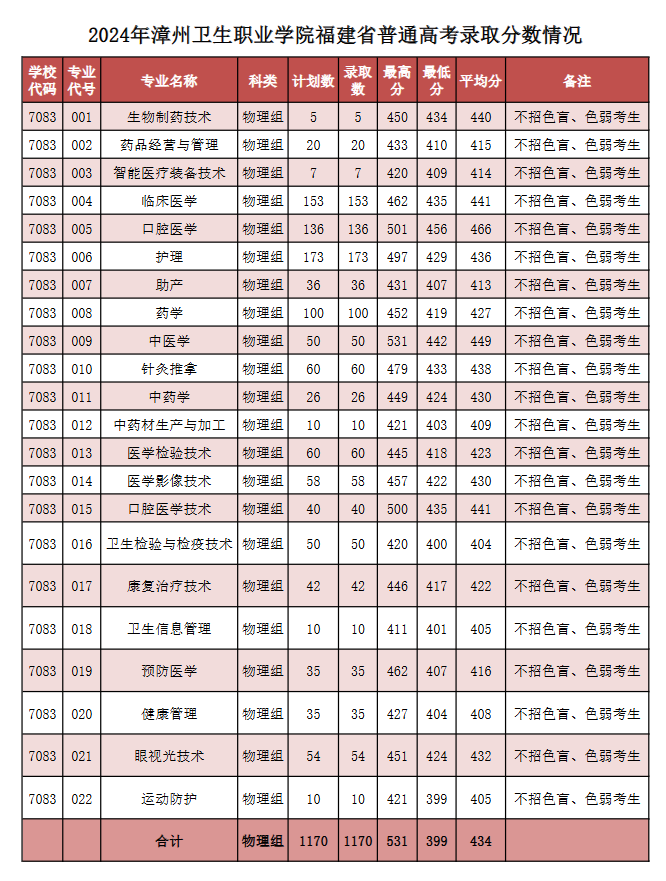 2024年漳州卫生职业学院福建省普通高考录取分数情况

| 学校代码 | 专业代号 | 专业名称 | 科类 | 计划数 | 录取数 | 最高分 | 最低分 | 平均分 | 备注 |
|---|---|---|---|---|---|---|---|---|---|
| 7083 | 001 | 生物制药技术 | 物理组 | 5 | 5 | 450 | 434 | 440 | 不招色盲、色弱考生 |
| 7083 | 002 | 药品经营与管理 | 物理组 | 20 | 20 | 433 | 410 | 415 | 不招色盲、色弱考生 |
| 7083 | 003 | 智能医疗装备技术 | 物理组 | 7 | 7 | 420 | 409 | 414 | 不招色盲、色弱考生 |
| 7083 | 004 | 临床医学 | 物理组 | 153 | 153 | 462 | 435 | 441 | 不招色盲、色弱考生 |
| 7083 | 005 | 口腔医学 | 物理组 | 136 | 136 | 501 | 456 | 466 | 不招色盲、色弱考生 |
| 7083 | 006 | 护理 | 物理组 | 173 | 173 | 497 | 429 | 436 | 不招色盲、色弱考生 |
| 7083 | 007 | 助产 | 物理组 | 36 | 36 | 431 | 407 | 413 | 不招色盲、色弱考生 |
| 7083 | 008 | 药学 | 物理组 | 100 | 100 | 452 | 419 | 427 | 不招色盲、色弱考生 |
| 7083 | 009 | 中医学 | 物理组 | 50 | 50 | 531 | 442 | 449 | 不招色盲、色弱考生 |
| 7083 | 010 | 针灸推拿 | 物理组 | 60 | 60 | 479 | 433 | 438 | 不招色盲、色弱考生 |
| 7083 | 011 | 中药学 | 物理组 | 26 | 26 | 449 | 424 | 430 | 不招色盲、色弱考生 |
| 7083 | 012 | 中药材生产与加工 | 物理组 | 10 | 10 | 421 | 403 | 409 | 不招色盲、色弱考生 |
| 7083 | 013 | 医学检验技术 | 物理组 | 60 | 60 | 445 | 418 | 423 | 不招色盲、色弱考生 |
| 7083 | 014 | 医学影像技术 | 物理组 | 58 | 58 | 457 | 422 | 430 | 不招色盲、色弱考生 |
| 7083 | 015 | 口腔医学技术 | 物理组 | 40 | 40 | 500 | 435 | 441 | 不招色盲、色弱考生 |
| 7083 | 016 | 卫生检验与检疫技术 | 物理组 | 50 | 50 | 420 | 400 | 404 | 不招色盲、色弱考生 |
| 7083 | 017 | 康复治疗技术 | 物理组 | 42 | 42 | 446 | 417 | 422 | 不招色盲、色弱考生 |
| 7083 | 018 | 卫生信息管理 | 物理组 | 10 | 10 | 411 | 401 | 405 | 不招色盲、色弱考生 |
| 7083 | 019 | 预防医学 | 物理组 | 35 | 35 | 462 | 407 | 416 | 不招色盲、色弱考生 |
| 7083 | 020 | 健康管理 | 物理组 | 35 | 35 | 427 | 404 | 408 | 不招色盲、色弱考生 |
| 7083 | 021 | 眼视光技术 | 物理组 | 54 | 54 | 451 | 424 | 432 | 不招色盲、色弱考生 |
| 7083 | 022 | 运动防护 | 物理组 | 10 | 10 | 421 | 399 | 405 | 不招色盲、色弱考生 |
| | | 合计 | 物理组 | 1170 | 1170 | 531 | 399 | 434 | |